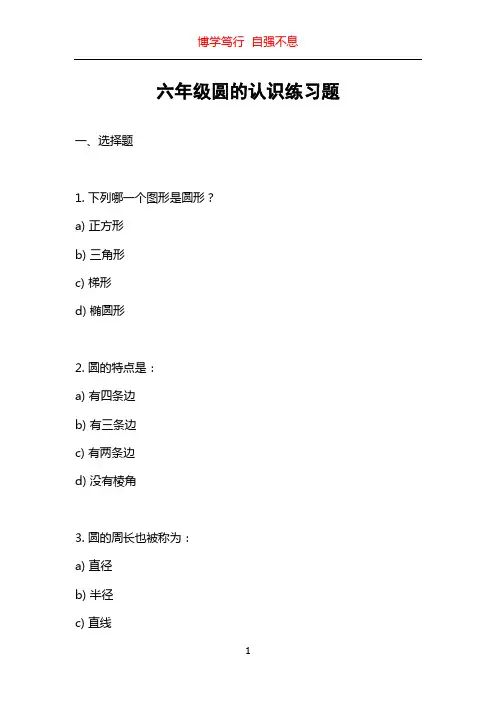 博学笃行 自强不息

六年级圆的认识练习题

一、选择题

1. 下列哪一个图形是圆形？

a) 正方形

b) 三角形

c) 梯形

d) 椭圆形

2. 圆的特点是：

a) 有四条边

b) 有三条边

c) 有两条边

d) 没有棱角

3. 圆的周长也被称为：

a) 直径

b) 半径

c) 直线

1